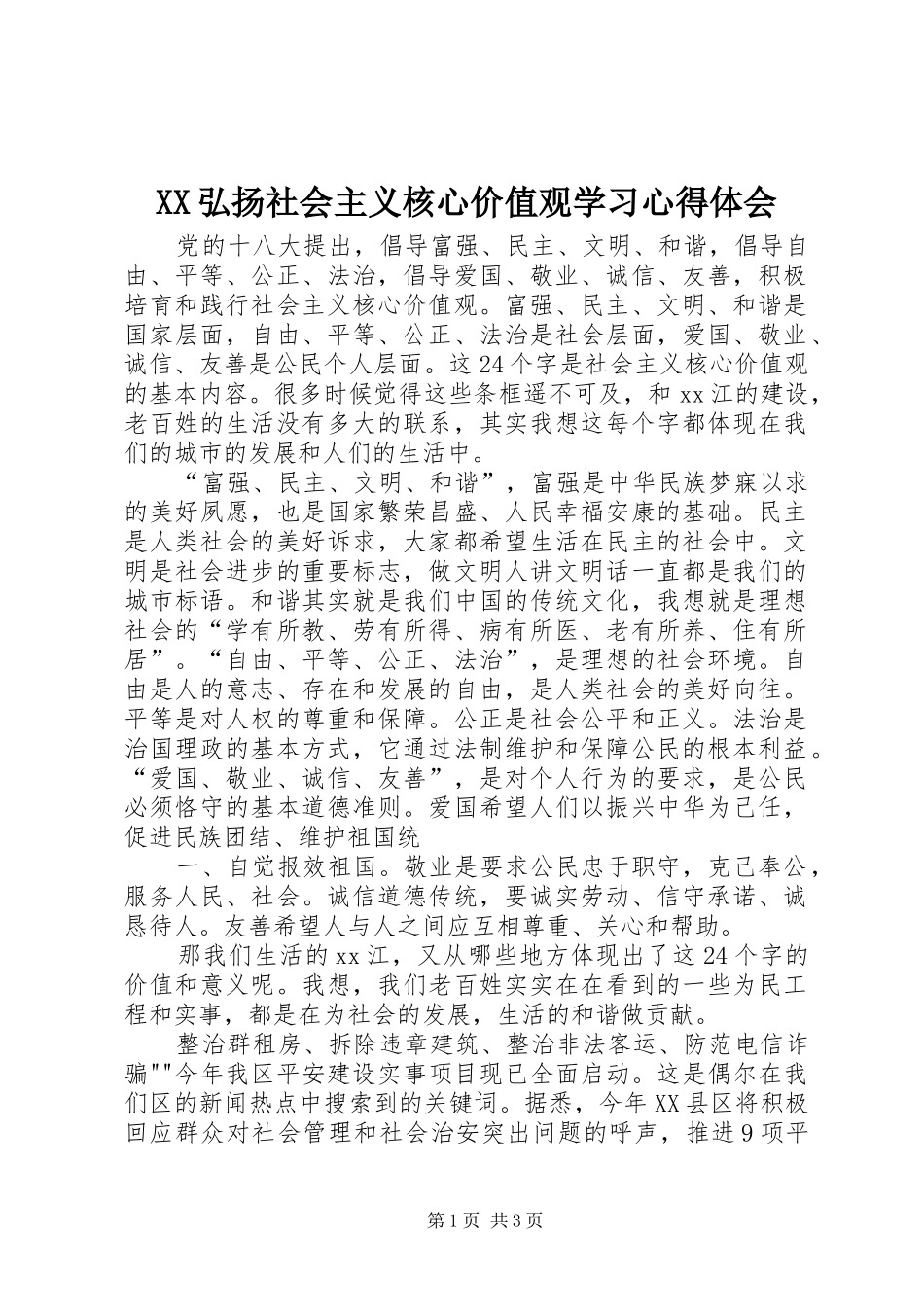 XX弘扬社会主义核心价值观学习心得体会

党的十八大提出，倡导富强、民主、文明、和谐，倡导自由、平等、公正、法治，倡导爱国、敬业、诚信、友善，积极培育和践行社会主义核心价值观。富强、民主、文明、和谐是国家层面，自由、平等、公正、法治是社会层面，爱国、敬业、诚信、友善是公民个人层面。这24个字是社会主义核心价值观的基本内容。很多时候觉得这些条框遥不可及，和xx江的建设，老百姓的生活没有多大的联系，其实我想这每个字都体现在我们的城市的发展和人们的生活中。

“富强、民主、文明、和谐”，富强是中华民族梦寐以求的美好夙愿，也是国家繁荣昌盛、人民幸福安康的基础。民主是人类社会的美好诉求，大家都希望生活在民主的社会中。文明是社会进步的重要标志，做文明人讲文明话一直都是我们的城市标语。和谐其实就是我们中国的传统文化，我想就是理想社会的“学有所教、劳有所得、病有所医、老有所养、住有所居”。“自由、平等、公正、法治”，是理想的社会环境。自由是人的意志、存在和发展的自由，是人类社会的美好向往。平等是对人权的尊重和保障。公正是社会公平和正义。法治是治国理政的基本方式，它通过法制维护和保障公民的根本利益。“爱国、敬业、诚信、友善”，是对个人行为的要求，是公民必须恪守的基本道德准则。爱国希望人们以振兴中华为己任，促进民族团结、维护祖国统

一、自觉报效祖国。敬业是要求公民忠于职守，克己奉公，服务人民、社会。诚信道德传统，要诚实劳动、信守承诺、诚恳待人。友善希望人与人之间应互相尊重、关心和帮助。

那我们生活的xx江，又从哪些地方体现出了这24个字的价值和意义呢。我想，我们老百姓实实在在看到的一些为民工程和实事，都是在为社会的发展，生活的和谐做贡献。

整治群租房、拆除违章建筑、整治非法客运、防范电信诈骗""今年我区平安建设实事项目现已全面启动。这是偶尔在我们区的新闻热点中搜索到的关键词。据悉，今年XX县区将积极回应群众对社会管理和社会治安突出问题的呼声，推进9项平

第1页 共3页